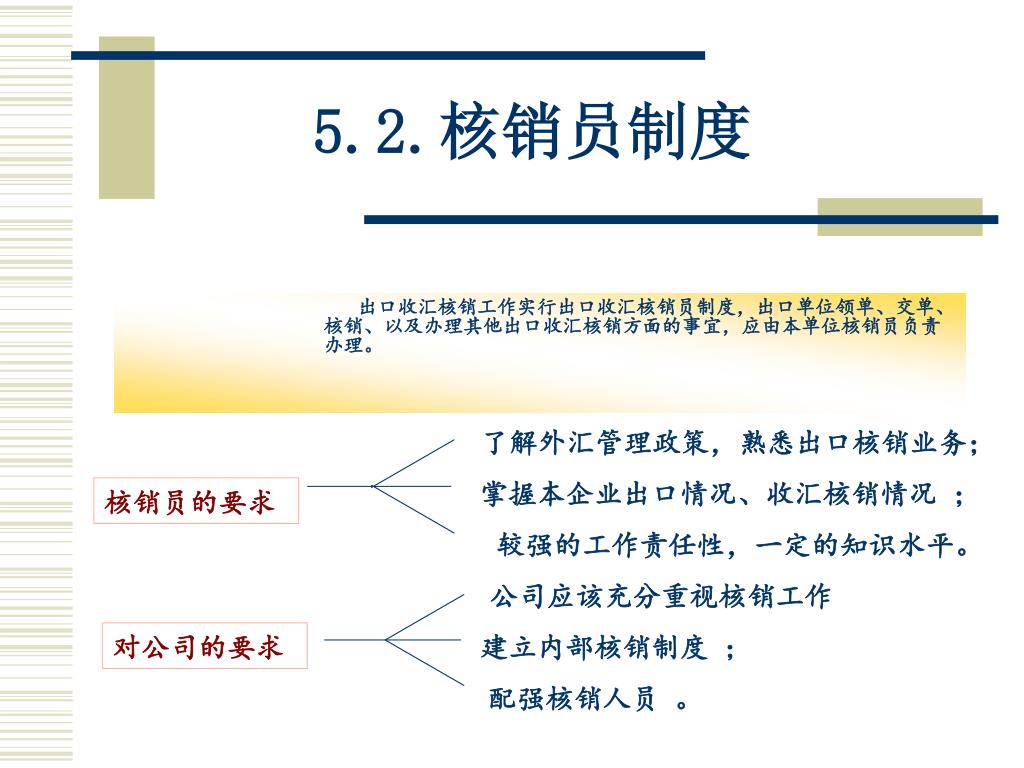 5.2.核销员制度

出口收汇核销工作实行出口收汇核销员制度，出口单位领单、交单、核销、以及办理其他出口收汇核销方面的事宜，应由本单位核销员负责办理。

核销员的要求

了解外汇管理政策，熟悉出口核销业务；

掌握本企业出口情况、收汇核销情况 ；

较强的工作责任性，一定的知识水平。

对公司的要求

公司应该充分重视核销工作

建立内部核销制度 ；

配强核销人员 。